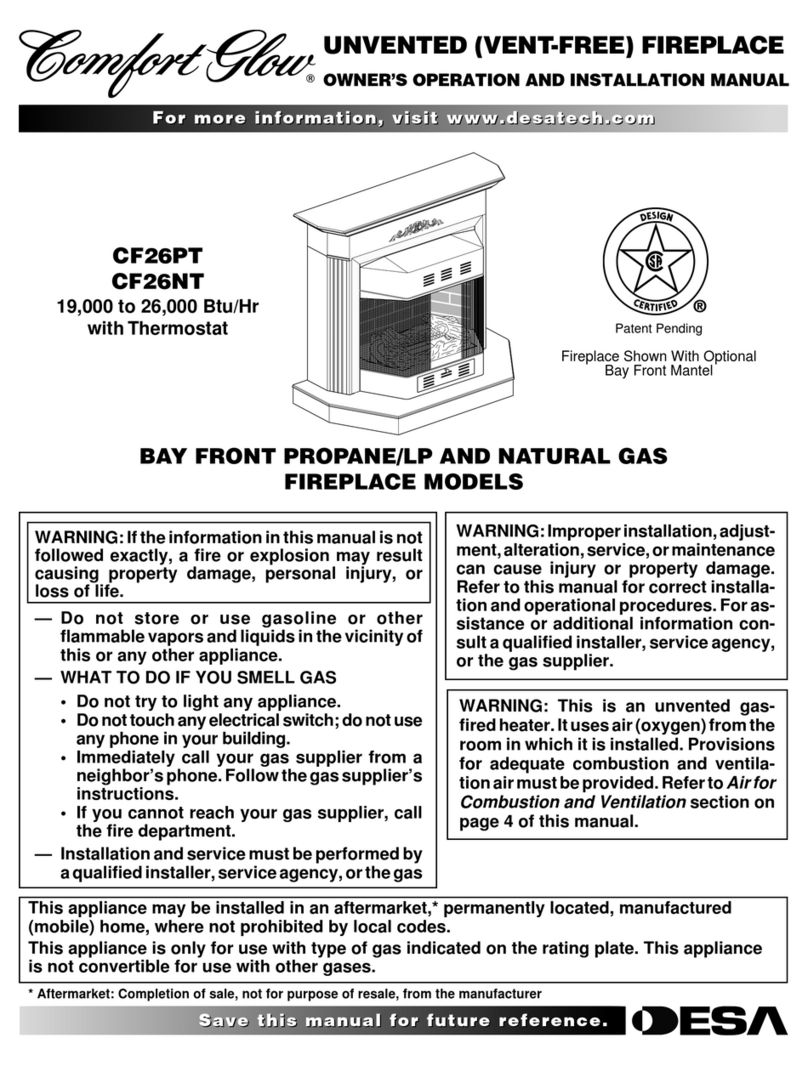 Comfort Glow®

UNVENTED (VENT-FREE) FIREPLACE
OWNER'S OPERATION AND INSTALLATION MANUAL

For more information, visit www.desatech.com

CF26PT
CF26NT
19,000 to 26,000 Btu/Hr
with Thermostat

DESIGN
CERTIFIED ®

Patent Pending

Fireplace Shown With Optional Bay Front Mantel

BAY FRONT PROPANE/LP AND NATURAL GAS FIREPLACE MODELS

WARNING: If the information in this manual is not followed exactly, a fire or explosion may result causing property damage, personal injury, or loss of life.

— Do not store or use gasoline or other flammable vapors and liquids in the vicinity of this or any other appliance.
— WHAT TO DO IF YOU SMELL GAS
• Do not try to light any appliance.
• Do not touch any electrical switch; do not use any phone in your building.
• Immediately call your gas supplier from a neighbor's phone. Follow the gas supplier's instructions.
• If you cannot reach your gas supplier, call the fire department.
— Installation and service must be performed by a qualified installer, service agency, or the gas

WARNING: Improper installation, adjustment, alteration, service, or maintenance can cause injury or property damage. Refer to this manual for correct installation and operational procedures. For assistance or additional information consult a qualified installer, service agency, or the gas supplier.

WARNING: This is an unvented gas-fired heater. It uses air (oxygen) from the room in which it is installed. Provisions for adequate combustion and ventilation air must be provided. Refer to Air for Combustion and Ventilation section on page 4 of this manual.

This appliance may be installed in an aftermarket,* permanently located, manufactured (mobile) home, where not prohibited by local codes.
This appliance is only for use with type of gas indicated on the rating plate. This appliance is not convertible for use with other gases.

* Aftermarket: Completion of sale, not for purpose of resale, from the manufacturer

Save this manual for future reference.

DESA